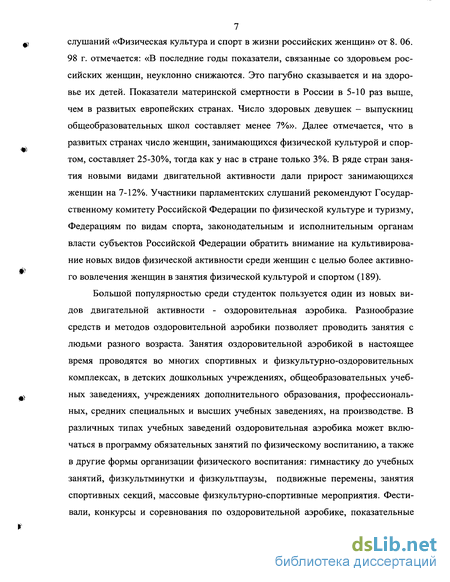 7

слушаний «Физическая культура и спорт в жизни российских женщин» от 8. 06. 98 г. отмечается: «В последние годы показатели, связанные со здоровьем российских женщин, неуклонно снижаются. Это пагубно сказывается и на здоровье их детей. Показатели материнской смертности в России в 5-10 раз выше, чем в развитых европейских странах. Число здоровых девушек – выпускниц общеобразовательных школ составляет менее 7%». Далее отмечается, что в развитых странах число женщин, занимающихся физической культурой и спортом, составляет 25-30%, тогда как у нас в стране только 3%. В ряде стран занятия новыми видами двигательной активности дали прирост занимающихся женщин на 7-12%. Участники парламентских слушаний рекомендуют Государственному комитету Российской Федерации по физической культуре и туризму, Федерациям по видам спорта, законодательным и исполнительным органам власти субъектов Российской Федерации обратить внимание на культивирование новых видов физической активности среди женщин с целью более активного вовлечения женщин в занятия физической культурой и спортом (189).

Большой популярностью среди студенток пользуется один из новых видов двигательной активности - оздоровительная аэробика. Разнообразие средств и методов оздоровительной аэробики позволяет проводить занятия с людьми разного возраста. Занятия оздоровительной аэробикой в настоящее время проводятся во многих спортивных и физкультурно-оздоровительных комплексах, в детских дошкольных учреждениях, общеобразовательных учебных заведениях, учреждениях дополнительного образования, профессиональных, средних специальных и высших учебных заведениях, на производстве. В различных типах учебных заведений оздоровительная аэробика может включаться в программу обязательных занятий по физическому воспитанию, а также в другие формы организации физического воспитания: гимнастику до учебных занятий, физкультминутки и физкультпаузы, подвижные перемены, занятия спортивных секций, массовые физкультурно-спортивные мероприятия. Фестивали, конкурсы и соревнования по оздоровительной аэробике, показательные

dsLib.net
библиотека диссертаций